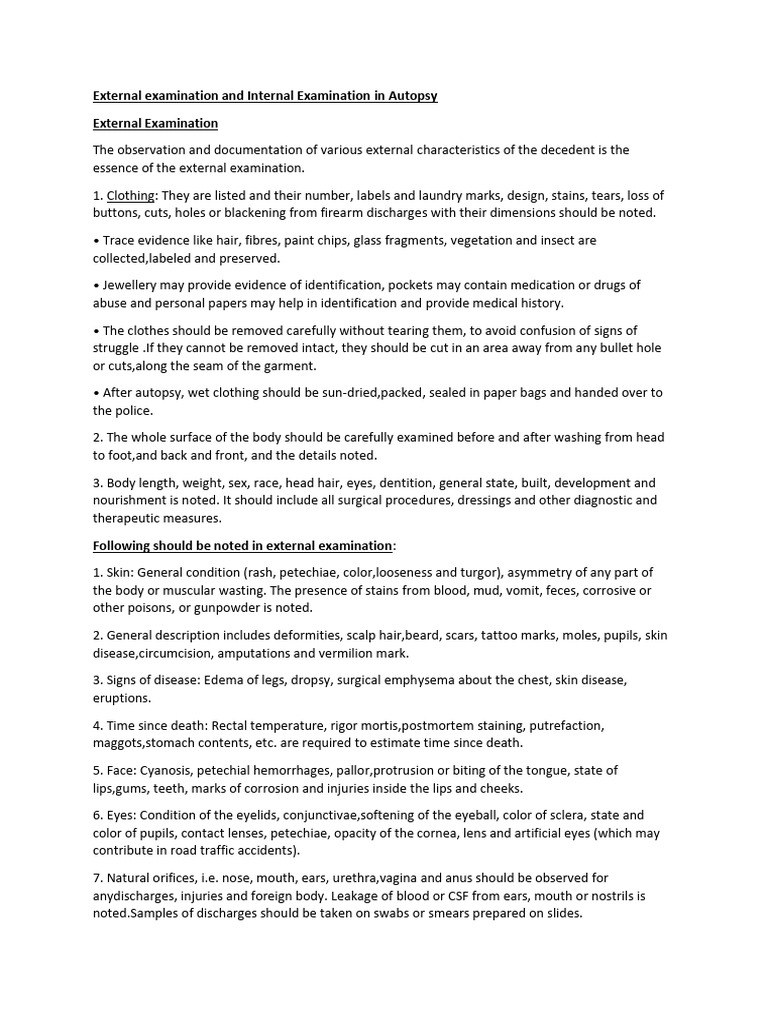 External examination and Internal Examination in Autopsy

External Examination

The observation and documentation of various external characteristics of the decedent is the essence of the external examination.

1. Clothing: They are listed and their number, labels and laundry marks, design, stains, tears, loss of buttons, cuts, holes or blackening from firearm discharges with their dimensions should be noted.

• Trace evidence like hair, fibres, paint chips, glass fragments, vegetation and insect are collected,labeled and preserved.

• Jewellery may provide evidence of identification, pockets may contain medication or drugs of abuse and personal papers may help in identification and provide medical history.

• The clothes should be removed carefully without tearing them, to avoid confusion of signs of struggle .If they cannot be removed intact, they should be cut in an area away from any bullet hole or cuts,along the seam of the garment.

• After autopsy, wet clothing should be sun-dried,packed, sealed in paper bags and handed over to the police.

2. The whole surface of the body should be carefully examined before and after washing from head to foot,and back and front, and the details noted.

3. Body length, weight, sex, race, head hair, eyes, dentition, general state, built, development and nourishment is noted. It should include all surgical procedures, dressings and other diagnostic and therapeutic measures.

Following should be noted in external examination:

1. Skin: General condition (rash, petechiae, color,looseness and turgor), asymmetry of any part of the body or muscular wasting. The presence of stains from blood, mud, vomit, feces, corrosive or other poisons, or gunpowder is noted.

2. General description includes deformities, scalp hair,beard, scars, tattoo marks, moles, pupils, skin disease,circumcision, amputations and vermilion mark.

3. Signs of disease: Edema of legs, dropsy, surgical emphysema about the chest, skin disease, eruptions.

4. Time since death: Rectal temperature, rigor mortis,postmortem staining, putrefaction, maggots,stomach contents, etc. are required to estimate time since death.

5. Face: Cyanosis, petechial hemorrhages, pallor,protrusion or biting of the tongue, state of lips,gums, teeth, marks of corrosion and injuries inside the lips and cheeks.

6. Eyes: Condition of the eyelids, conjunctivae,softening of the eyeball, color of sclera, state and color of pupils, contact lenses, petechiae, opacity of the cornea, lens and artificial eyes (which may contribute in road traffic accidents).

7. Natural orifices, i.e. nose, mouth, ears, urethra,vagina and anus should be observed for anydischarges, injuries and foreign body. Leakage of blood or CSF from ears, mouth or nostrils is noted.Samples of discharges should be taken on swabs or smears prepared on slides.